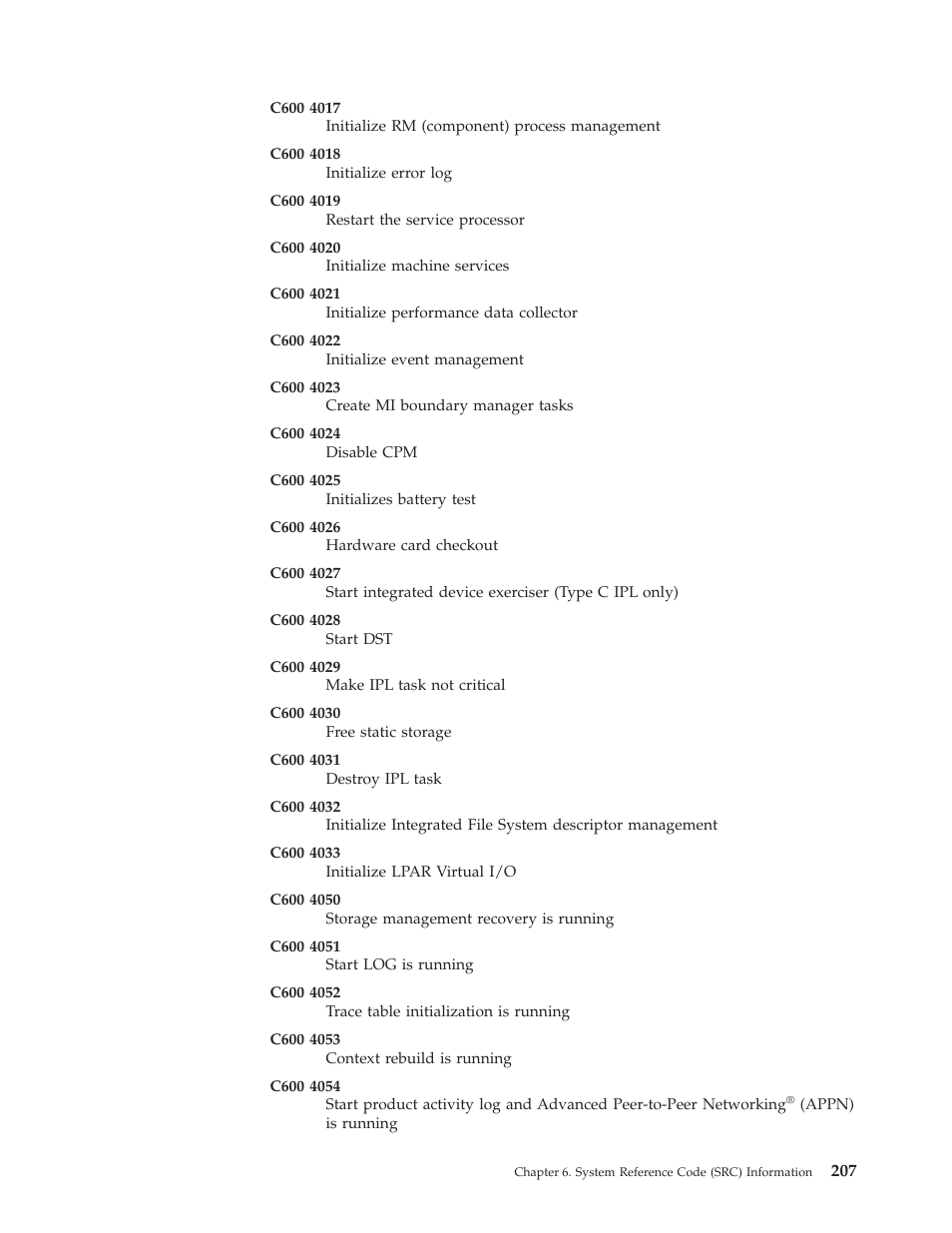 C600 4017
Initialize RM (component) process management

C600 4018
Initialize error log

C600 4019
Restart the service processor

C600 4020
Initialize machine services

C600 4021
Initialize performance data collector

C600 4022
Initialize event management

C600 4023
Create MI boundary manager tasks

C600 4024
Disable CPM

C600 4025
Initializes battery test

C600 4026
Hardware card checkout

C600 4027
Start integrated device exerciser (Type C IPL only)

C600 4028
Start DST

C600 4029
Make IPL task not critical

C600 4030
Free static storage

C600 4031
Destroy IPL task

C600 4032
Initialize Integrated File System descriptor management

C600 4033
Initialize LPAR Virtual I/O

C600 4050
Storage management recovery is running

C600 4051
Start LOG is running

C600 4052
Trace table initialization is running

C600 4053
Context rebuild is running

C600 4054
Start product activity log and Advanced Peer-to-Peer Networking® (APPN) is running

Chapter 6. System Reference Code (SRC) Information 207